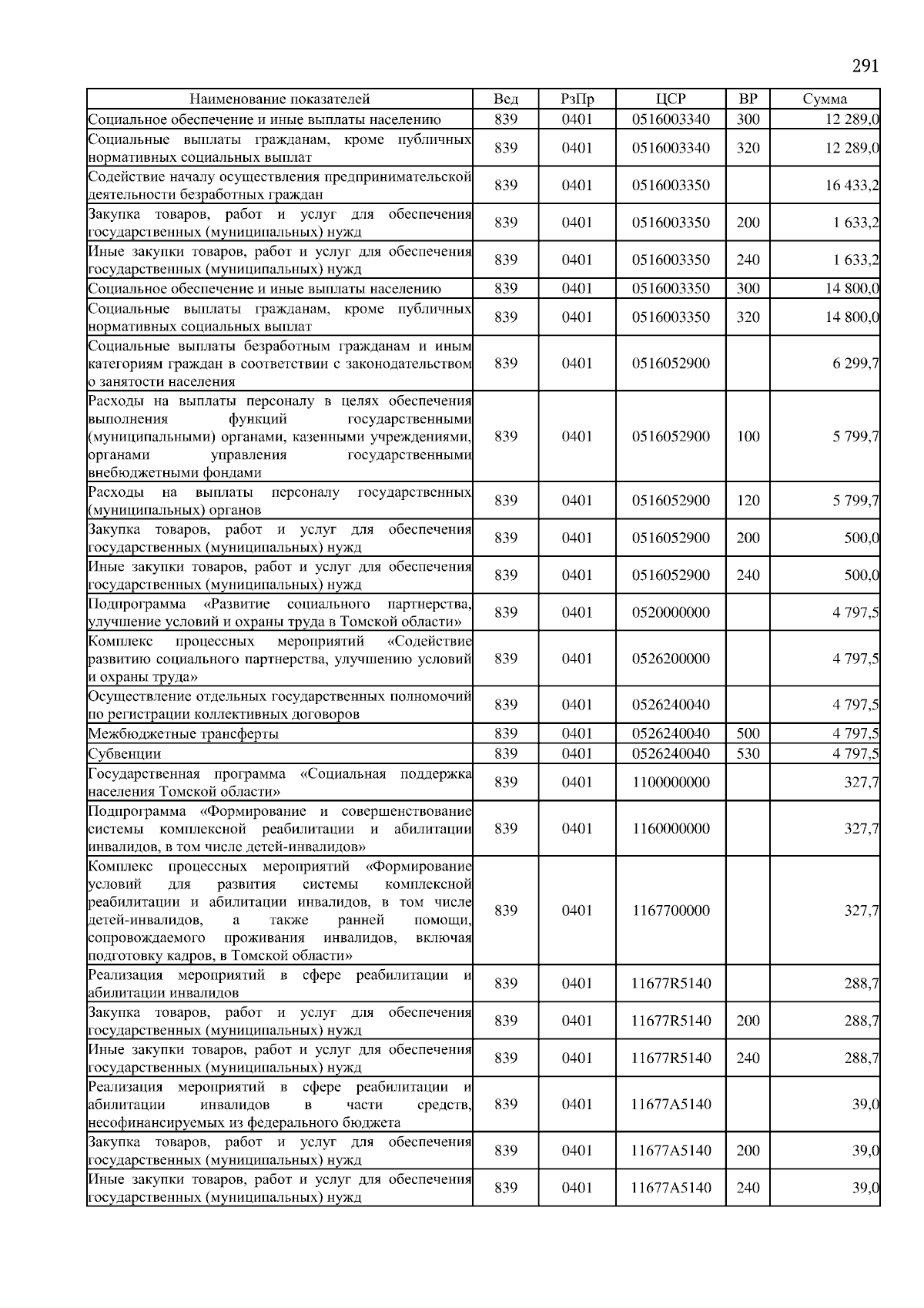 291

| Наименование показателей | Вед | РзПр | ЦСР | ВР | Сумма |
|---|---|---|---|---|---|
| Социальное обеспечение и иные выплаты населению | 839 | 0401 | 0516003340 | 300 | 12 289,0 |
| Социальные выплаты гражданам, кроме публичных нормативных социальных выплат | 839 | 0401 | 0516003340 | 320 | 12 289,0 |
| Содействие началу осуществления предпринимательской деятельности безработных граждан | 839 | 0401 | 0516003350 | | 16 433,2 |
| Закупка товаров, работ и услуг для обеспечения государственных (муниципальных) нужд | 839 | 0401 | 0516003350 | 200 | 1 633,2 |
| Иные закупки товаров, работ и услуг для обеспечения государственных (муниципальных) нужд | 839 | 0401 | 0516003350 | 240 | 1 633,2 |
| Социальное обеспечение и иные выплаты населению | 839 | 0401 | 0516003350 | 300 | 14 800,0 |
| Социальные выплаты гражданам, кроме публичных нормативных социальных выплат | 839 | 0401 | 0516003350 | 320 | 14 800,0 |
| Социальные выплаты безработным гражданам и иным категориям граждан в соответствии с законодательством о занятости населения | 839 | 0401 | 0516052900 | | 6 299,7 |
| Расходы на выплаты персоналу в целях обеспечения выполнения функций государственными (муниципальными) органами, казенными учреждениями, органами управления государственными внебюджетными фондами | 839 | 0401 | 0516052900 | 100 | 5 799,7 |
| Расходы на выплаты персоналу государственных (муниципальных) органов | 839 | 0401 | 0516052900 | 120 | 5 799,7 |
| Закупка товаров, работ и услуг для обеспечения государственных (муниципальных) нужд | 839 | 0401 | 0516052900 | 200 | 500,0 |
| Иные закупки товаров, работ и услуг для обеспечения государственных (муниципальных) нужд | 839 | 0401 | 0516052900 | 240 | 500,0 |
| Подпрограмма «Развитие социального партнерства, улучшение условий и охраны труда в Томской области» | 839 | 0401 | 0520000000 | | 4 797,5 |
| Комплекс процессных мероприятий «Содействие развитию социального партнерства, улучшению условий и охраны труда» | 839 | 0401 | 0526200000 | | 4 797,5 |
| Осуществление отдельных государственных полномочий по регистрации коллективных договоров | 839 | 0401 | 0526240040 | | 4 797,5 |
| Межбюджетные трансферты | 839 | 0401 | 0526240040 | 500 | 4 797,5 |
| Субвенции | 839 | 0401 | 0526240040 | 530 | 4 797,5 |
| Государственная программа «Социальная поддержка населения Томской области» | 839 | 0401 | 1100000000 | | 327,7 |
| Подпрограмма «Формирование и совершенствование системы комплексной реабилитации и абилитации инвалидов, в том числе детей-инвалидов» | 839 | 0401 | 1160000000 | | 327,7 |
| Комплекс процессных мероприятий «Формирование условий для развития системы комплексной реабилитации и абилитации инвалидов, в том числе детей-инвалидов, а также ранней помощи, сопровождаемого проживания инвалидов, включая подготовку кадров, в Томской области» | 839 | 0401 | 1167700000 | | 327,7 |
| Реализация мероприятий в сфере реабилитации и абилитации инвалидов | 839 | 0401 | 11677R5140 | | 288,7 |
| Закупка товаров, работ и услуг для обеспечения государственных (муниципальных) нужд | 839 | 0401 | 11677R5140 | 200 | 288,7 |
| Иные закупки товаров, работ и услуг для обеспечения государственных (муниципальных) нужд | 839 | 0401 | 11677R5140 | 240 | 288,7 |
| Реализация мероприятий в сфере реабилитации и абилитации инвалидов в части средств, несофинансируемых из федерального бюджета | 839 | 0401 | 11677A5140 | | 39,0 |
| Закупка товаров, работ и услуг для обеспечения государственных (муниципальных) нужд | 839 | 0401 | 11677A5140 | 200 | 39,0 |
| Иные закупки товаров, работ и услуг для обеспечения государственных (муниципальных) нужд | 839 | 0401 | 11677A5140 | 240 | 39,0 |